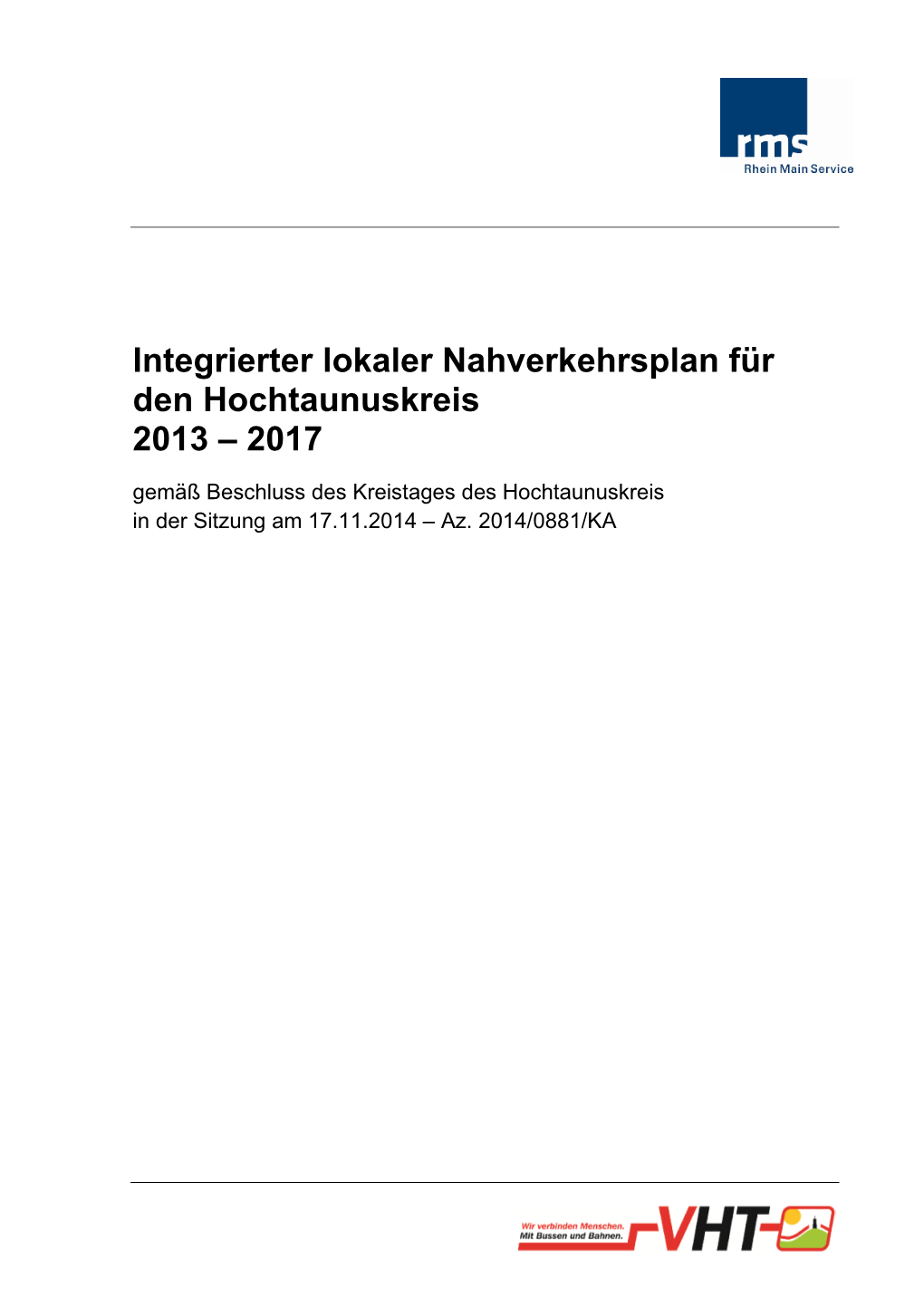 rms
Rhein Main Service

Integrierter lokaler Nahverkehrsplan für den Hochtaunuskreis
2013 – 2017

gemäß Beschluss des Kreistages des Hochtaunuskreis in der Sitzung am 17.11.2014 – Az. 2014/0881/KA

Wir verbinden Menschen.
Mit Bussen und Bahnen.
VHT